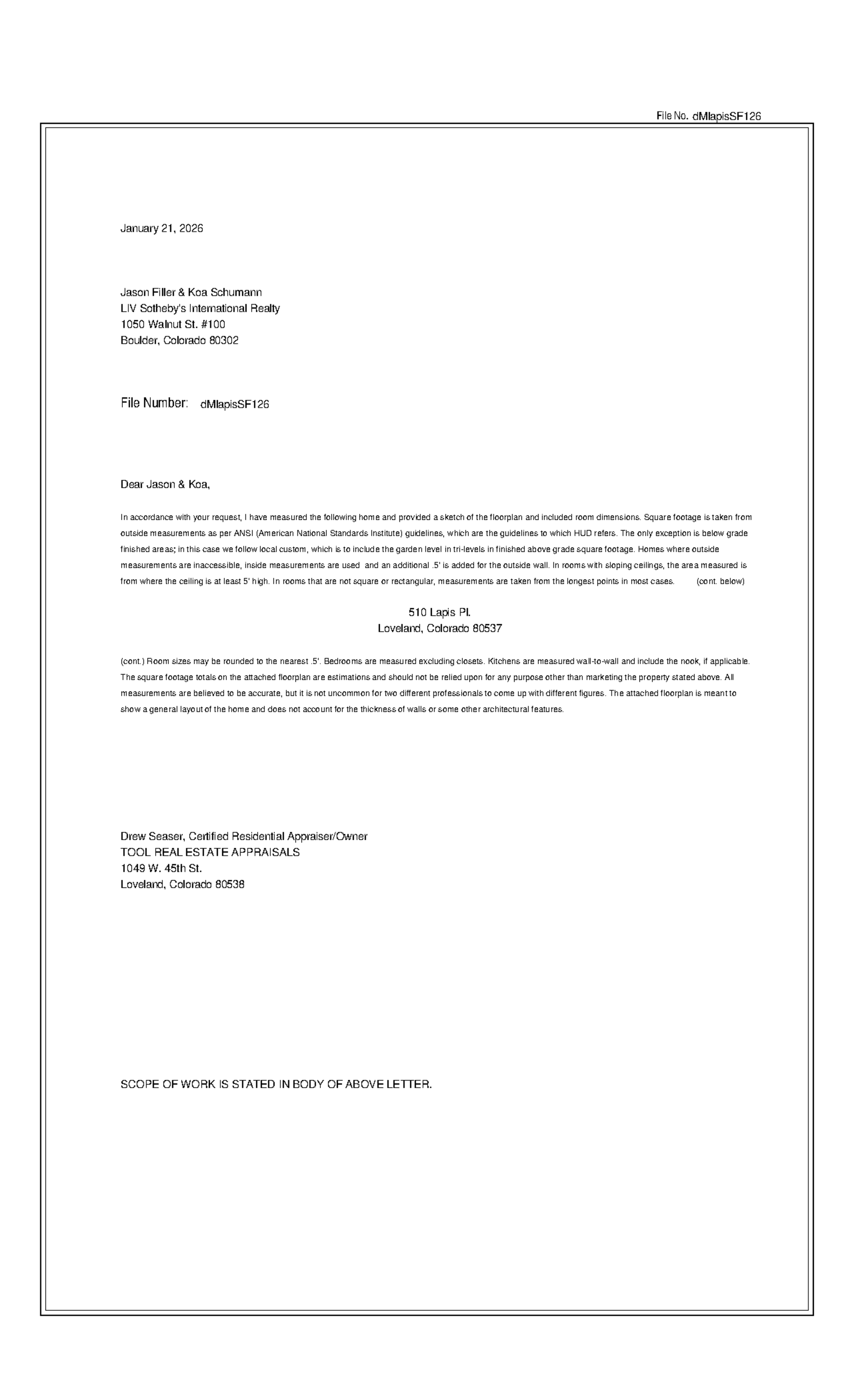 File No. dMlapisSF126

January 21, 2026

Jason Filler & Koa Schumann
LIV Sotheby's International Realty
1050 Walnut St. #100
Boulder, Colorado 80302

File Number: dMlapisSF126

Dear Jason & Koa,

In accordance with your request, I have measured the following home and provided a sketch of the floorplan and included room dimensions. Square footage is taken from outside measurements as per ANSI (American National Standards Institute) guidelines, which are the guidelines to which HUD refers. The only exception is below grade finished areas; in this case we follow local custom, which is to include the garden level in tri-levels in finished above grade square footage. Homes where outside measurements are inaccessible, inside measurements are used and an additional .5' is added for the outside wall. In rooms with sloping ceilings, the area measured is from where the ceiling is at least 5' high. In rooms that are not square or rectangular, measurements are taken from the longest points in most cases. (cont. below)

510 Lapis Pl.
Loveland, Colorado 80537

(cont.) Room sizes may be rounded to the nearest .5'. Bedrooms are measured excluding closets. Kitchens are measured wall-to-wall and include the nook, if applicable. The square footage totals on the attached floorplan are estimations and should not be relied upon for any purpose other than marketing the property stated above. All measurements are believed to be accurate, but it is not uncommon for two different professionals to come up with different figures. The attached floorplan is meant to show a general layout of the home and does not account for the thickness of walls or some other architectural features.

Drew Seaser, Certified Residential Appraiser/Owner
TOOL REAL ESTATE APPRAISALS
1049 W. 45th St.
Loveland, Colorado 80538

SCOPE OF WORK IS STATED IN BODY OF ABOVE LETTER.